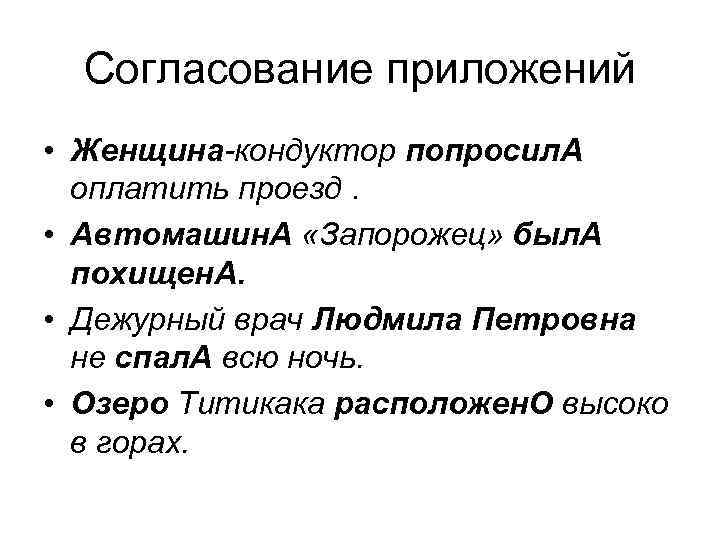 Согласование приложений

• Женщина-кондуктор попросилА оплатить проезд .
• АвтомашинА «Запорожец» былА похищенА.
• Дежурный врач Людмила Петровна не спалА всю ночь.
• Озеро Титикака расположенО высоко в горах.